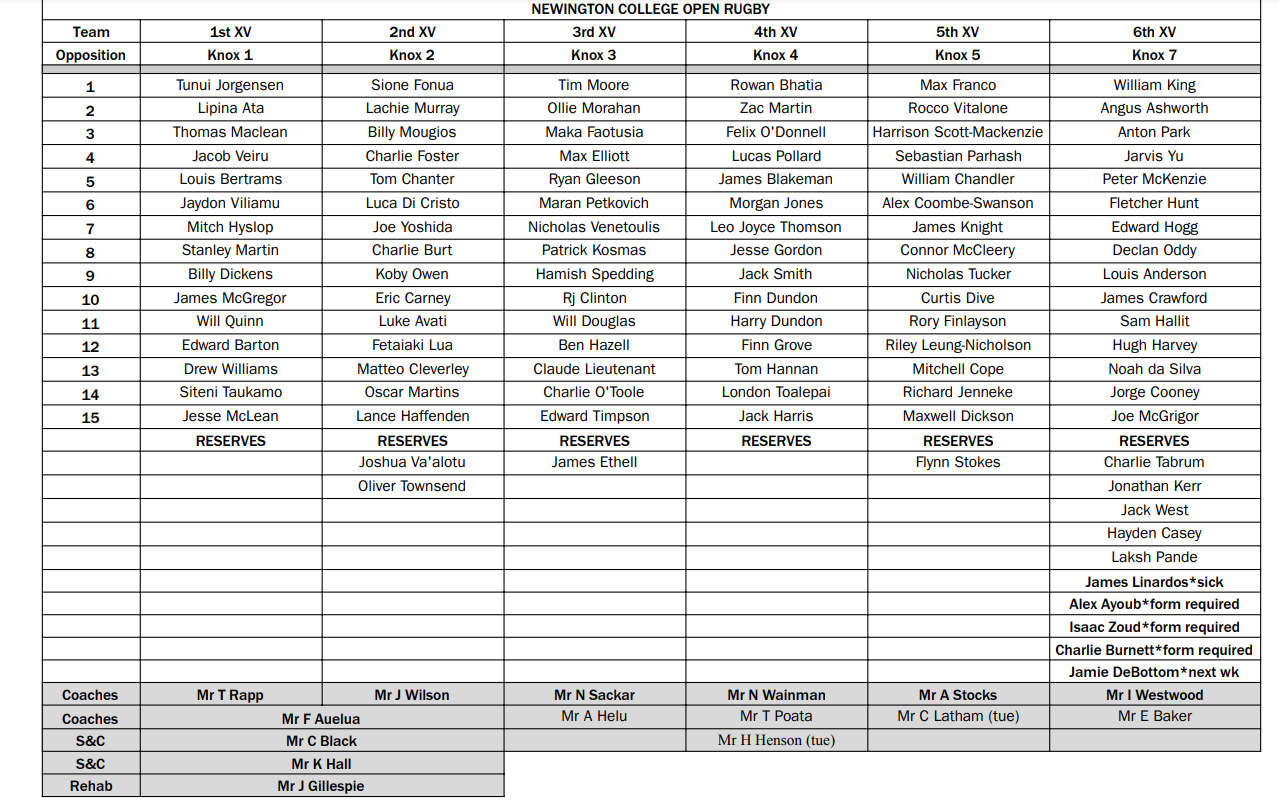 NEWINGTON COLLEGE OPEN RUGBY

| Team | 1st XV | 2nd XV | 3rd XV | 4th XV | 5th XV | 6th XV |
|---|---|---|---|---|---|---|
| Opposition | Knox 1 | Knox 2 | Knox 3 | Knox 4 | Knox 5 | Knox 7 |
| 1 | Tunui Jorgensen | Sione Fonua | Tim Moore | Rowan Bhatia | Max Franco | William King |
| 2 | Lipina Ata | Lachie Murray | Ollie Morahan | Zac Martin | Rocco Vitalone | Angus Ashworth |
| 3 | Thomas Maclean | Billy Mougios | Maka Faotusia | Felix O'Donnell | Harrison Scott-Mackenzie | Anton Park |
| 4 | Jacob Veiru | Charlie Foster | Max Elliott | Lucas Pollard | Sebastian Parhash | Jarvis Yu |
| 5 | Louis Bertrams | Tom Chanter | Ryan Gleeson | James Blakeman | William Chandler | Peter McKenzie |
| 6 | Jaydon Viliamu | Luca Di Cristo | Maran Petkovich | Morgan Jones | Alex Coombe-Swanson | Fletcher Hunt |
| 7 | Mitch Hyslop | Joe Yoshida | Nicholas Venetoulis | Leo Joyce Thomson | James Knight | Edward Hogg |
| 8 | Stanley Martin | Charlie Burt | Patrick Kosmas | Jesse Gordon | Connor McCleery | Declan Oddy |
| 9 | Billy Dickens | Koby Owen | Hamish Spedding | Jack Smith | Nicholas Tucker | Louis Anderson |
| 10 | James McGregor | Eric Carney | Rj Clinton | Finn Dundon | Curtis Dive | James Crawford |
| 11 | Will Quinn | Luke Avati | Will Douglas | Harry Dundon | Rory Finlayson | Sam Hallit |
| 12 | Edward Barton | Fetaiaki Lua | Ben Hazell | Finn Grove | Riley Leung-Nicholson | Hugh Harvey |
| 13 | Drew Williams | Matteo Cleverley | Claude Lieutenant | Tom Hannan | Mitchell Cope | Noah da Silva |
| 14 | Siteni Taukamo | Oscar Martins | Charlie O'Toole | London Toalepai | Richard Jenneke | Jorge Cooney |
| 15 | Jesse McLean | Lance Haffenden | Edward Timpson | Jack Harris | Maxwell Dickson | Joe McGrigor |
| | RESERVES | RESERVES | RESERVES | RESERVES | RESERVES | RESERVES |
| | | Joshua Va'alotu | James Ethell | | Flynn Stokes | Charlie Tabrum |
| | | Oliver Townsend | | | | Jonathan Kerr |
| | | | | | | Jack West |
| | | | | | | Hayden Casey |
| | | | | | | Laksh Pande |
| | | | | | | James Linardos*sick |
| | | | | | | Alex Ayoub*form required |
| | | | | | | Isaac Zoud*form required |
| | | | | | | Charlie Burnett*form required |
| | | | | | | Jamie DeBottom*next wk |
| Coaches | Mr T Rapp | Mr J Wilson | Mr N Sackar | Mr N Wainman | Mr A Stocks | Mr I Westwood |
| Coaches | Mr F Auelua | | Mr A Helu | Mr T Poata | Mr C Latham (tue) | Mr E Baker |
| S&C | Mr C Black | | | Mr H Henson (tue) | | |
| S&C | Mr K Hall | | | | | |
| Rehab | Mr J Gillespie | | | | | |